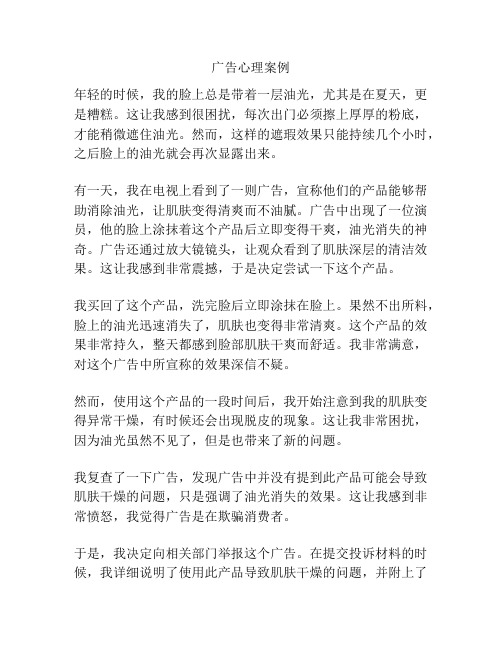 广告心理案例

年轻的时候，我的脸上总是带着一层油光，尤其是在夏天，更是糟糕。这让我感到很困扰，每次出门必须擦上厚厚的粉底，才能稍微遮住油光。然而，这样的遮瑕效果只能持续几个小时，之后脸上的油光就会再次显露出来。

有一天，我在电视上看到了一则广告，宣称他们的产品能够帮助消除油光，让肌肤变得清爽而不油腻。广告中出现了一位演员，他的脸上涂抹着这个产品后立即变得干爽，油光消失的神奇。广告还通过放大镜镜头，让观众看到了肌肤深层的清洁效果。这让我感到非常震撼，于是决定尝试一下这个产品。

我买回了这个产品，洗完脸后立即涂抹在脸上。果然不出所料，脸上的油光迅速消失了，肌肤也变得非常清爽。这个产品的效果非常持久，整天都感到脸部肌肤干爽而舒适。我非常满意，对这个广告中所宣称的效果深信不疑。

然而，使用这个产品的一段时间后，我开始注意到我的肌肤变得异常干燥，有时候还会出现脱皮的现象。这让我非常困扰，因为油光虽然不见了，但是也带来了新的问题。

我复查了一下广告，发现广告中并没有提到此产品可能会导致肌肤干燥的问题，只是强调了油光消失的效果。这让我感到非常愤怒，我觉得广告是在欺骗消费者。

于是，我决定向相关部门举报这个广告。在提交投诉材料的时候，我详细说明了使用此产品导致肌肤干燥的问题，并附上了